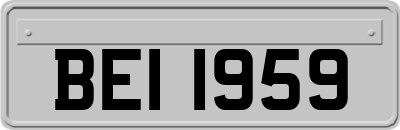 BEI 1959